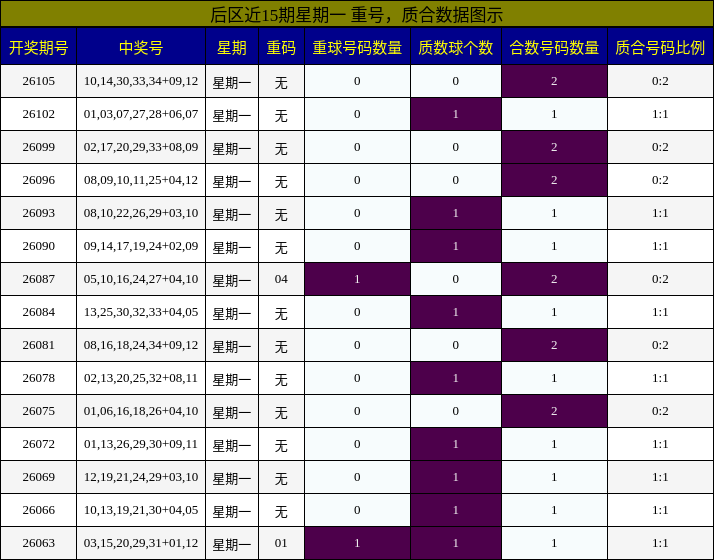 后区近15期星期一 重号，质合数据图示

| 开奖期号 | 中奖号 | 星期 | 重码 | 重球号码数量 | 质数球个数 | 合数号码数量 | 质合号码比例 |
|---|---|---|---|---|---|---|---|
| 26105 | 10,14,30,33,34+09,12 | 星期一 | 无 | 0 | 0 | 2 | 0:2 |
| 26102 | 01,03,07,27,28+06,07 | 星期一 | 无 | 0 | 1 | 1 | 1:1 |
| 26099 | 02,17,20,29,33+08,09 | 星期一 | 无 | 0 | 0 | 2 | 0:2 |
| 26096 | 08,09,10,11,25+04,12 | 星期一 | 无 | 0 | 0 | 2 | 0:2 |
| 26093 | 08,10,22,26,29+03,10 | 星期一 | 无 | 0 | 1 | 1 | 1:1 |
| 26090 | 09,14,17,19,24+02,09 | 星期一 | 无 | 0 | 1 | 1 | 1:1 |
| 26087 | 05,10,16,24,27+04,10 | 星期一 | 04 | 1 | 0 | 2 | 0:2 |
| 26084 | 13,25,30,32,33+04,05 | 星期一 | 无 | 0 | 1 | 1 | 1:1 |
| 26081 | 08,16,18,24,34+09,12 | 星期一 | 无 | 0 | 0 | 2 | 0:2 |
| 26078 | 02,13,20,25,32+08,11 | 星期一 | 无 | 0 | 1 | 1 | 1:1 |
| 26075 | 01,06,16,18,26+04,10 | 星期一 | 无 | 0 | 0 | 2 | 0:2 |
| 26072 | 01,13,26,29,30+09,11 | 星期一 | 无 | 0 | 1 | 1 | 1:1 |
| 26069 | 12,19,21,24,29+03,10 | 星期一 | 无 | 0 | 1 | 1 | 1:1 |
| 26066 | 10,13,19,21,30+04,05 | 星期一 | 无 | 0 | 1 | 1 | 1:1 |
| 26063 | 03,15,20,29,31+01,12 | 星期一 | 01 | 1 | 1 | 1 | 1:1 |